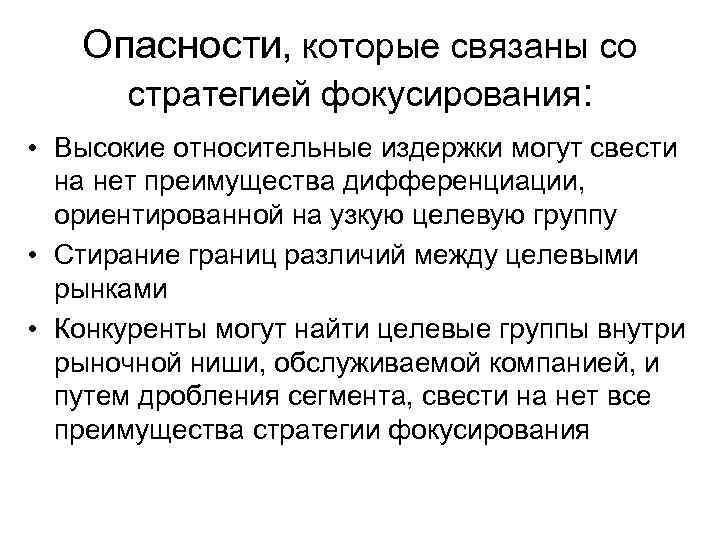 Опасности, которые связаны со стратегией фокусирования:

• Высокие относительные издержки могут свести на нет преимущества дифференциации, ориентированной на узкую целевую группу
• Стирание границ различий между целевыми рынками
• Конкуренты могут найти целевые группы внутри рыночной ниши, обслуживаемой компанией, и путем дробления сегмента, свести на нет все преимущества стратегии фокусирования